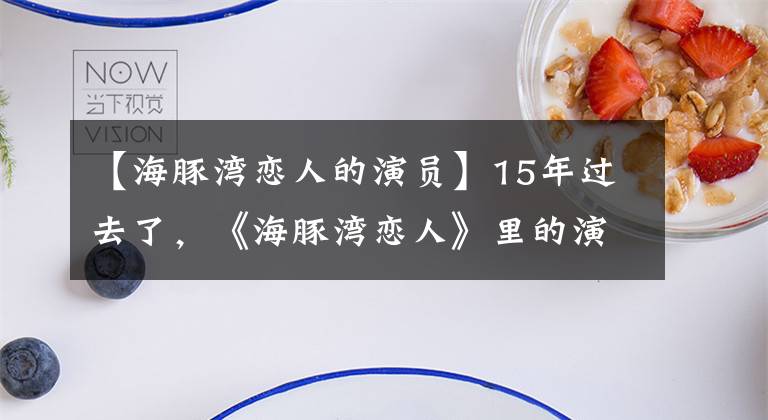 NOW
当下视觉
VISION

【海豚湾恋人的演员】15年过去了，《海豚湾恋人》里的演